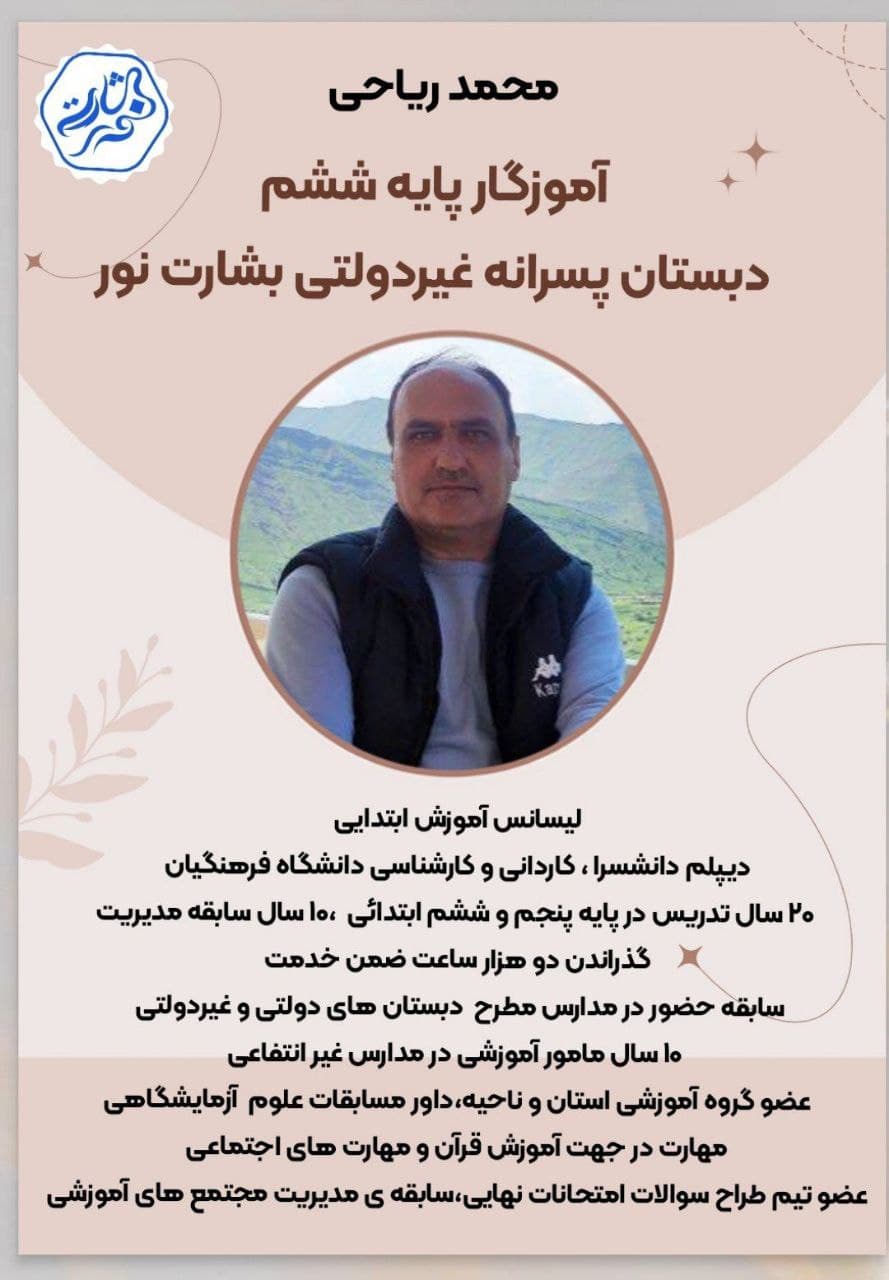 بشارت نور

محمد ریاحی

آموزگار پایه ششم

دبستان پسرانه غیردولتی بشارت نور

Kappa

لیسانس آموزش ابتدایی

دیپلم دانشسرا ، کاردانی و کارشناسی دانشگاه فرهنگیان

۲۰ سال تدریس در پایه پنجم و ششم ابتدائی ،۱۰ سال سابقه مدیریت

گذراندن دو هزار ساعت ضمن خدمت

سابقه حضور در مدارس مطرح دبستان های دولتی و غیردولتی

۱۰ سال مامور آموزشی در مدارس غیر انتفاعی

عضو گروه آموزشی استان و ناحیه،داور مسابقات علوم آزمایشگاهی

مهارت در جهت آموزش قرآن و مهارت های اجتماعی

عضو تیم طراح سوالات امتحانات نهایی،سابقه ی مدیریت مجتمع های آموزشی